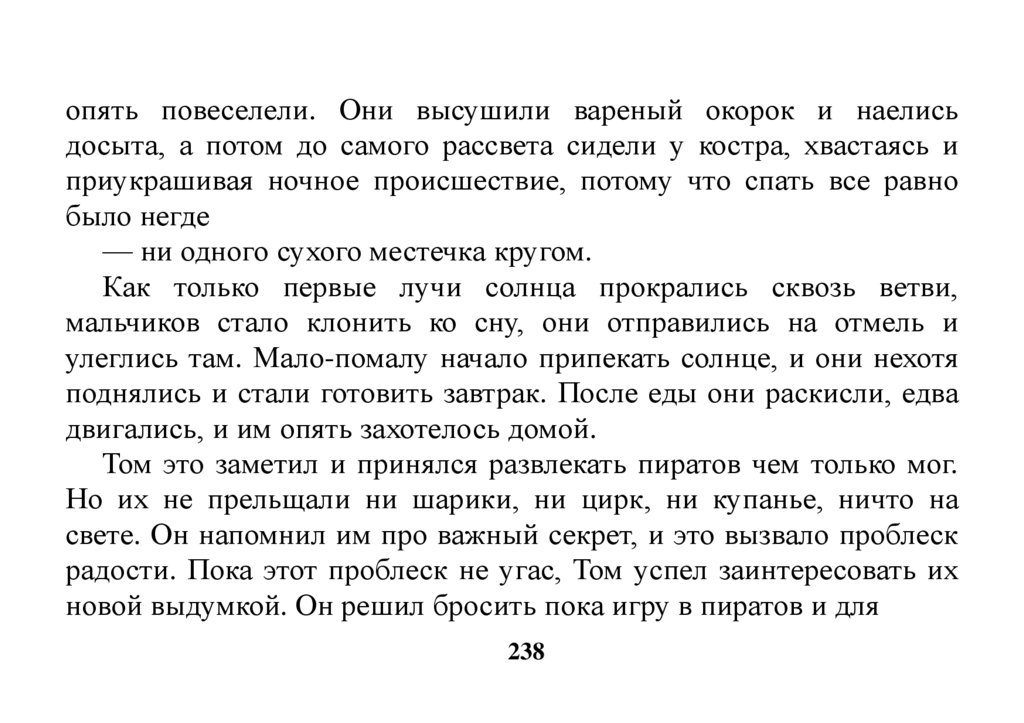 опять повеселели. Они высушили вареный окорок и наелись досыта, а потом до самого рассвета сидели у костра, хвастаясь и приукрашивая ночное происшествие, потому что спать все равно было негде

— ни одного сухого местечка кругом.

Как только первые лучи солнца прокрались сквозь ветви, мальчиков стало клонить ко сну, они отправились на отмель и улеглись там. Мало-помалу начало припекать солнце, и они нехотя поднялись и стали готовить завтрак. После еды они раскисли, едва двигались, и им опять захотелось домой.

Том это заметил и принялся развлекать пиратов чем только мог. Но их не прельщали ни шарики, ни цирк, ни купанье, ничто на свете. Он напомнил им про важный секрет, и это вызвало проблеск радости. Пока этот проблеск не угас, Том успел заинтересовать их новой выдумкой. Он решил бросить пока игру в пиратов и для

238